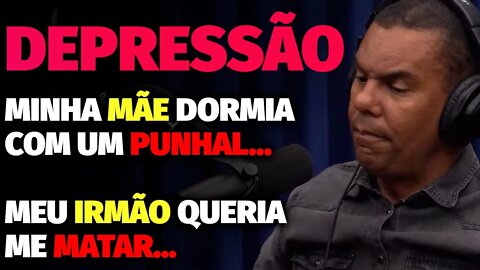 DEPRESSÃO

MINHA MÃE DORMIA COM UM PUNHAL...

MEU IRMÃO QUERIA ME MATAR...